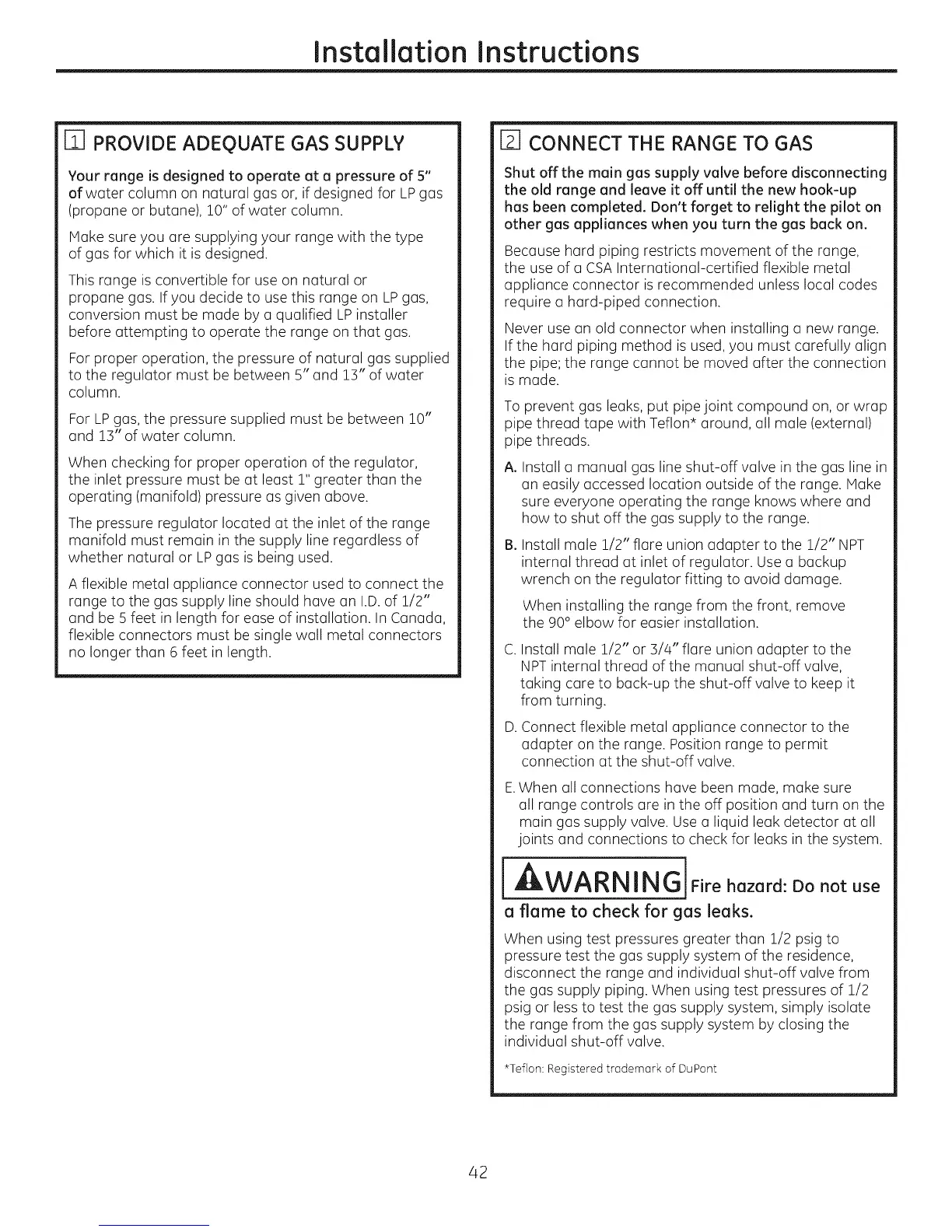 Installation Instructions

1 PROVIDE ADEQUATE GAS SUPPLY

Your range is designed to operate at a pressure of 5" of water column on natural gas or, if designed for LP gas (propane or butane), 10" of water column.

Make sure you are supplying your range with the type of gas for which it is designed.

This range is convertible for use on natural or propane gas. If you decide to use this range on LP gas, conversion must be made by a qualified LP installer before attempting to operate the range on that gas.

For proper operation, the pressure of natural gas supplied to the regulator must be between 5" and 13" of water column.

For LP gas, the pressure supplied must be between 10" and 13" of water column.

When checking for proper operation of the regulator, the inlet pressure must be at least 1" greater than the operating (manifold) pressure as given above.

The pressure regulator located at the inlet of the range manifold must remain in the supply line regardless of whether natural or LP gas is being used.

A flexible metal appliance connector used to connect the range to the gas supply line should have an I.D. of 1/2" and be 5 feet in length for ease of installation. In Canada, flexible connectors must be single wall metal connectors no longer than 6 feet in length.

2 CONNECT THE RANGE TO GAS

Shut off the main gas supply valve before disconnecting the old range and leave it off until the new hook-up has been completed. Don't forget to relight the pilot on other gas appliances when you turn the gas back on.

Because hard piping restricts movement of the range, the use of a CSA International-certified flexible metal appliance connector is recommended unless local codes require a hard-piped connection.

Never use an old connector when installing a new range. If the hard piping method is used, you must carefully align the pipe; the range cannot be moved after the connection is made.

To prevent gas leaks, put pipe joint compound on, or wrap pipe thread tape with Teflon* around, all male (external) pipe threads.

A. Install a manual gas line shut-off valve in the gas line in an easily accessed location outside of the range. Make sure everyone operating the range knows where and how to shut off the gas supply to the range.

B. Install male 1/2" flare union adapter to the 1/2" NPT internal thread at inlet of regulator. Use a backup wrench on the regulator fitting to avoid damage.

When installing the range from the front, remove the 90° elbow for easier installation.

C. Install male 1/2" or 3/4" flare union adapter to the NPT internal thread of the manual shut-off valve, taking care to back-up the shut-off valve to keep it from turning.

D. Connect flexible metal appliance connector to the adapter on the range. Position range to permit connection at the shut-off valve.

E. When all connections have been made, make sure all range controls are in the off position and turn on the main gas supply valve. Use a liquid leak detector at all joints and connections to check for leaks in the system.

WARNING Fire hazard: Do not use a flame to check for gas leaks.

When using test pressures greater than 1/2 psig to pressure test the gas supply system of the residence, disconnect the range and individual shut-off valve from the gas supply piping. When using test pressures of 1/2 psig or less to test the gas supply system, simply isolate the range from the gas supply system by closing the individual shut-off valve.

*Teflon: Registered trademark of DuPont

42